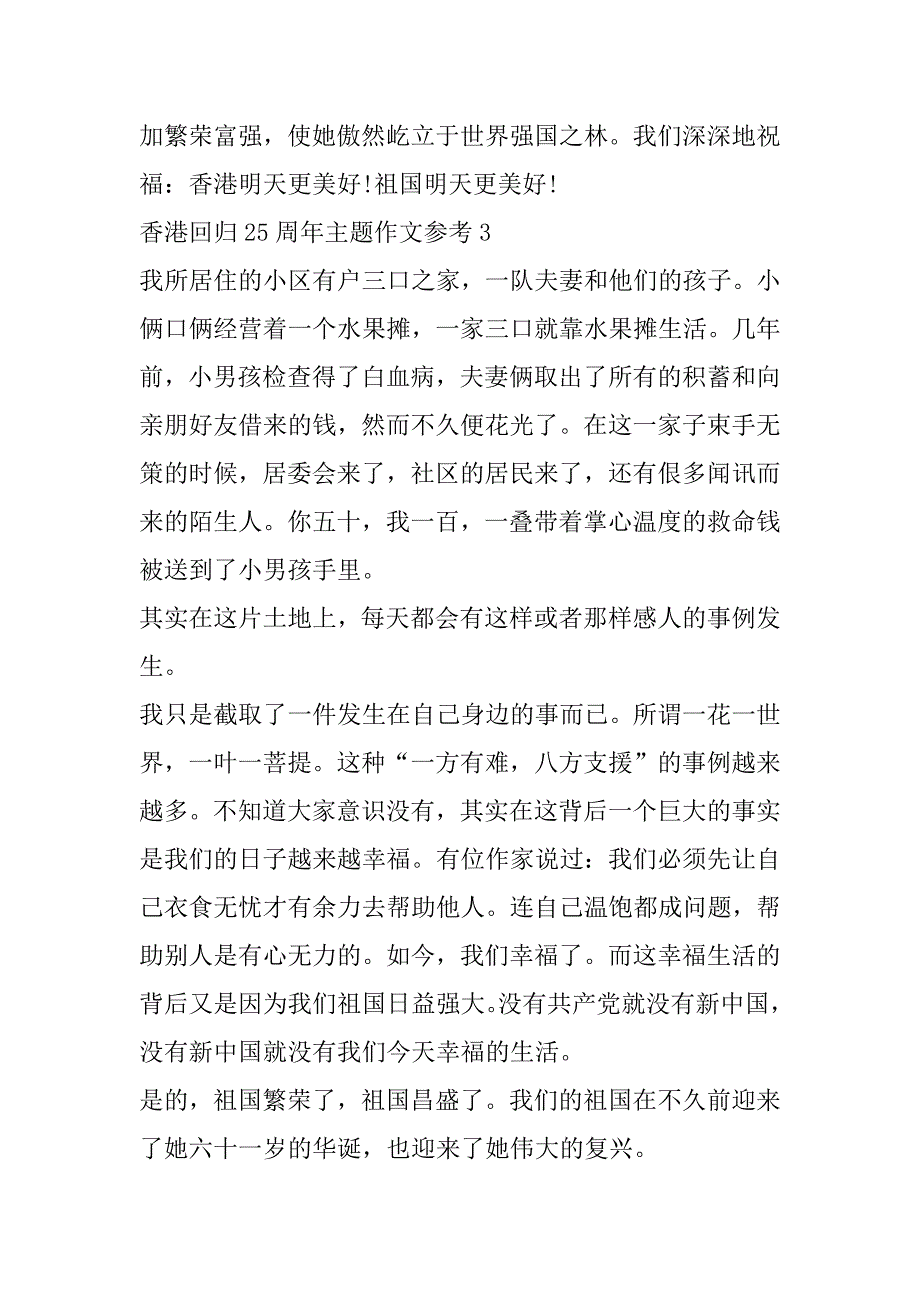 加繁荣富强，使她傲然屹立于世界强国之林。我们深深地祝福：香港明天更美好!祖国明天更美好!

香港回归25周年主题作文参考3

我所居住的小区有户三口之家，一队夫妻和他们的孩子。小俩口俩经营着一个水果摊，一家三口就靠水果摊生活。几年前，小男孩检查得了白血病，夫妻俩取出了所有的积蓄和向亲朋好友借来的钱，然而不久便花光了。在这一家子束手无策的时候，居委会来了，社区的居民来了，还有很多闻讯而来的陌生人。你五十，我一百，一叠带着掌心温度的救命钱被送到了小男孩手里。

其实在这片土地上，每天都会有这样或者那样感人的事例发生。

我只是截取了一件发生在自己身边的事而已。所谓一花一世界，一叶一菩提。这种“一方有难，八方支援”的事例越来越多。不知道大家意识没有，其实在这背后一个巨大的事实是我们的日子越来越幸福。有位作家说过：我们必须先让自己衣食无忧才有余力去帮助他人。连自己温饱都成问题，帮助别人是有心无力的。如今，我们幸福了。而这幸福生活的背后又是因为我们祖国日益强大。没有共产党就没有新中国，没有新中国就没有我们今天幸福的生活。

是的，祖国繁荣了，祖国昌盛了。我们的祖国在不久前迎来了她六十一岁的华诞，也迎来了她伟大的复兴。